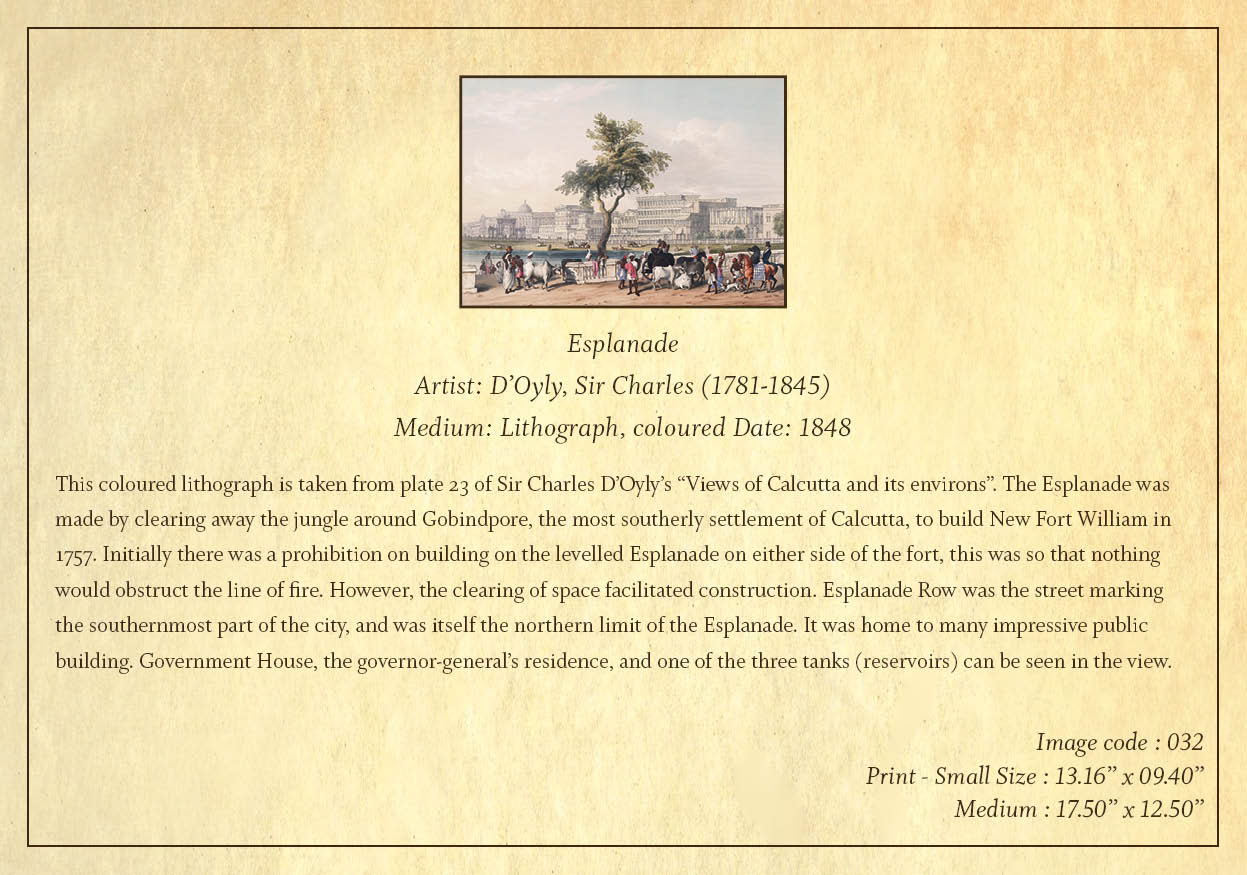 Esplanade
Artist: D'Oyly, Sir Charles (1781-1845)
Medium: Lithograph, coloured Date: 1848

This coloured lithograph is taken from plate 23 of Sir Charles D'Oyly's "Views of Calcutta and its environs". The Esplanade was made by clearing away the jungle around Gobindpore, the most southerly settlement of Calcutta, to build New Fort William in 1757. Initially there was a prohibition on building on the levelled Esplanade on either side of the fort, this was so that nothing would obstruct the line of fire. However, the clearing of space facilitated construction. Esplanade Row was the street marking the southernmost part of the city, and was itself the northern limit of the Esplanade. It was home to many impressive public building. Government House, the governor-general's residence, and one of the three tanks (reservoirs) can be seen in the view.

Image code : 032
Print - Small Size : 13.16" x 09.40"
Medium : 17.50" x 12.50"